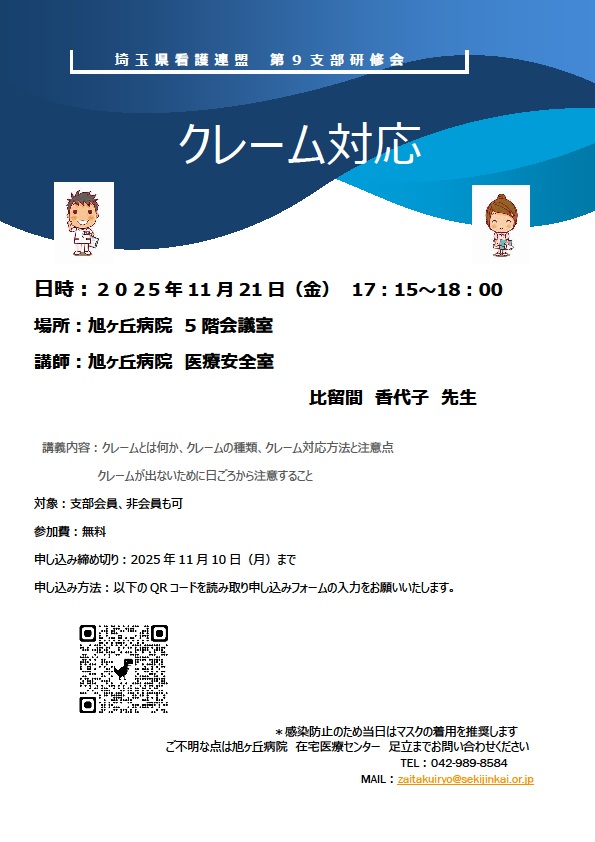 埼玉県看護連盟 第9支部研修会

クレーム対応

日時：2025年11月21日（金） 17：15～18：00

場所：旭ヶ丘病院 5階会議室

講師：旭ヶ丘病院 医療安全室

比留間 香代子 先生

講義内容：クレームとは何か、クレームの種類、クレーム対応方法と注意点
クレームが出ないために日ごろから注意すること

対象：支部会員、非会員も可

参加費：無料

申し込み締め切り：2025年11月10日（月）まで

申し込み方法：以下のQRコードを読み取り申し込みフォームの入力をお願いいたします。

＊感染防止のため当日はマスクの着用を推奨します
ご不明な点は旭ヶ丘病院 在宅医療センター 足立までお問い合わせください
TEL：042-989-8584
MAIL：zaitakuiryo@sekijinkai.or.jp